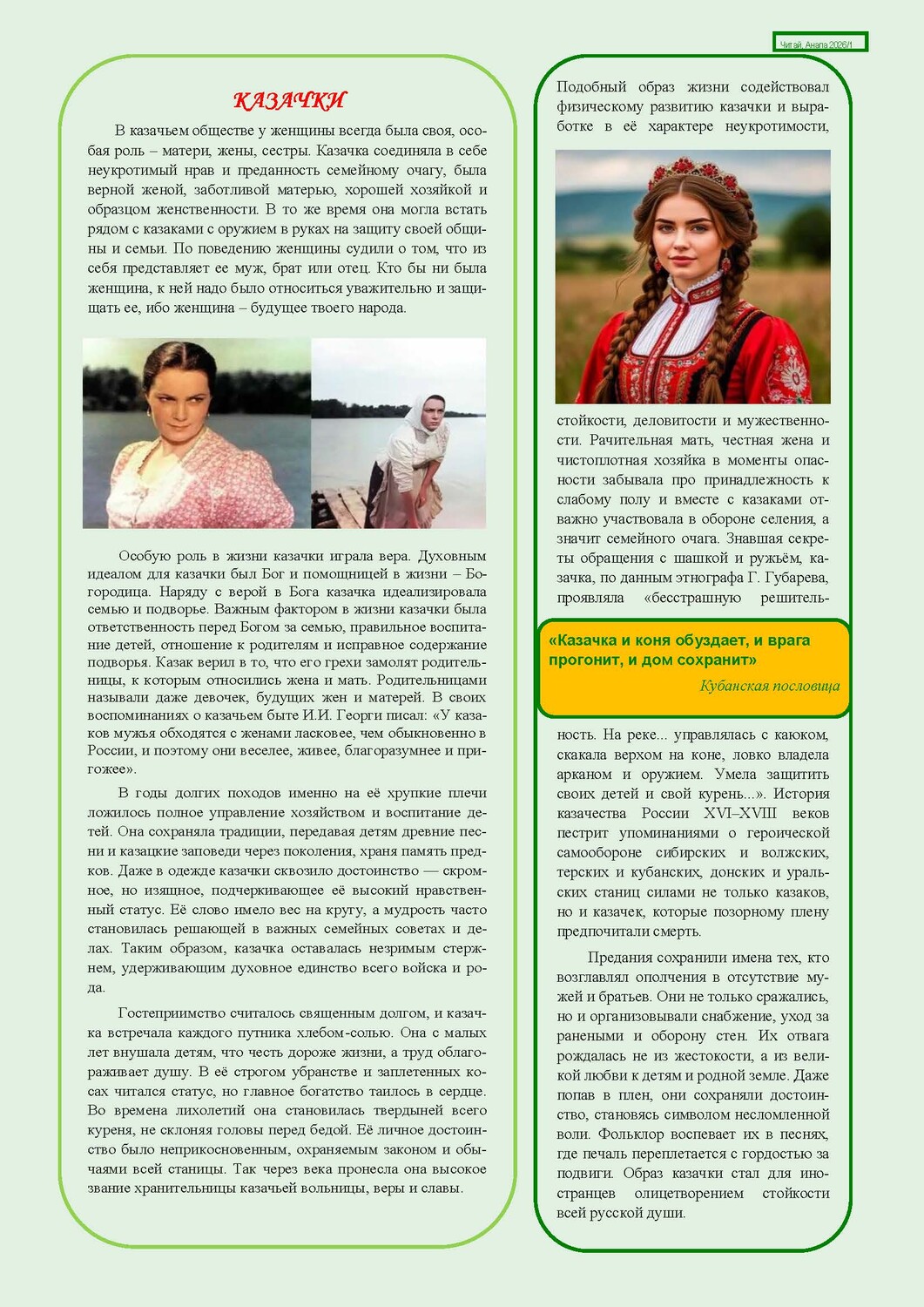 Читай, Анапа 2026/1

КАЗАЧКИ

В казачьем обществе у женщины всегда была своя, особая роль – матери, жены, сестры. Казачка соединяла в себе неукротимый нрав и преданность семейному очагу, была верной женой, заботливой матерью, хорошей хозяйкой и образцом женственности. В то же время она могла встать рядом с казаками с оружием в руках на защиту своей общины и семьи. По поведению женщины судили о том, что из себя представляет ее муж, брат или отец. Кто бы ни была женщина, к ней надо было относиться уважительно и защищать ее, ибо женщина – будущее твоего народа.

Особую роль в жизни казачки играла вера. Духовным идеалом для казачки был Бог и помощницей в жизни – Богородица. Наряду с верой в Бога казачка идеализировала семью и подворье. Важным фактором в жизни казачки была ответственность перед Богом за семью, правильное воспитание детей, отношение к родителям и исправное содержание подворья. Казак верил в то, что его грехи замолят родительницы, к которым относились жена и мать. Родительницами называли даже девочек, будущих жен и матерей. В своих воспоминаниях о казачьем быте И.И. Георги писал: «У казаков мужья обходятся с женами ласковее, чем обыкновенно в России, и поэтому они веселее, живее, благоразумнее и пригожее».

В годы долгих походов именно на её хрупкие плечи ложилось полное управление хозяйством и воспитание детей. Она сохраняла традиции, передавая детям древние песни и казацкие заповеди через поколения, храня память предков. Даже в одежде казачки сквозило достоинство — скромное, но изящное, подчеркивающее её высокий нравственный статус. Её слово имело вес на кругу, а мудрость часто становилась решающей в важных семейных советах и делах. Таким образом, казачка оставалась незримым стержнем, удерживающим духовное единство всего войска и рода.

Гостеприимство считалось священным долгом, и казачка встречала каждого путника хлебом-солью. Она с малых лет внушала детям, что честь дороже жизни, а труд облагораживает душу. В её строгом убранстве и заплетенных косах читался статус, но главное богатство таилось в сердце. Во времена лихолетий она становилась твердыней всего куреня, не склоняя головы перед бедой. Её личное достоинство было неприкосновенным, охраняемым законом и обычаями всей станицы. Так через века пронесла она высокое звание хранительницы казачьей вольницы, веры и славы.

Подобный образ жизни содействовал физическому развитию казачки и выработке в её характере неукротимости, стойкости, деловитости и мужественности. Рачительная мать, честная жена и чистоплотная хозяйка в моменты опасности забывала про принадлежность к слабому полу и вместе с казаками отважно участвовала в обороне селения, а значит семейного очага. Знавшая секреты обращения с шашкой и ружьём, казачка, по данным этнографа Г. Губарева, проявляла «бесстрашную решительность. На реке... управлялась с каюком, скакала верхом на коне, ловко владела арканом и оружием. Умела защитить своих детей и свой курень...». История казачества России XVI–XVIII веков пестрит упоминаниями о героической самообороне сибирских и волжских, терских и кубанских, донских и уральских станиц силами не только казаков, но и казачек, которые позорному плену предпочитали смерть.

«Казачка и коня обуздает, и врага прогонит, и дом сохранит»
Кубанская пословица

Предания сохранили имена тех, кто возглавлял ополчения в отсутствие мужей и братьев. Они не только сражались, но и организовывали снабжение, уход за ранеными и оборону стен. Их отвага рождалась не из жестокости, а из великой любви к детям и родной земле. Даже попав в плен, они сохраняли достоинство, становясь символом несломленной воли. Фольклор воспевает их в песнях, где печаль переплетается с гордостью за подвиги. Образ казачки стал для иностранцев олицетворением стойкости всей русской души.